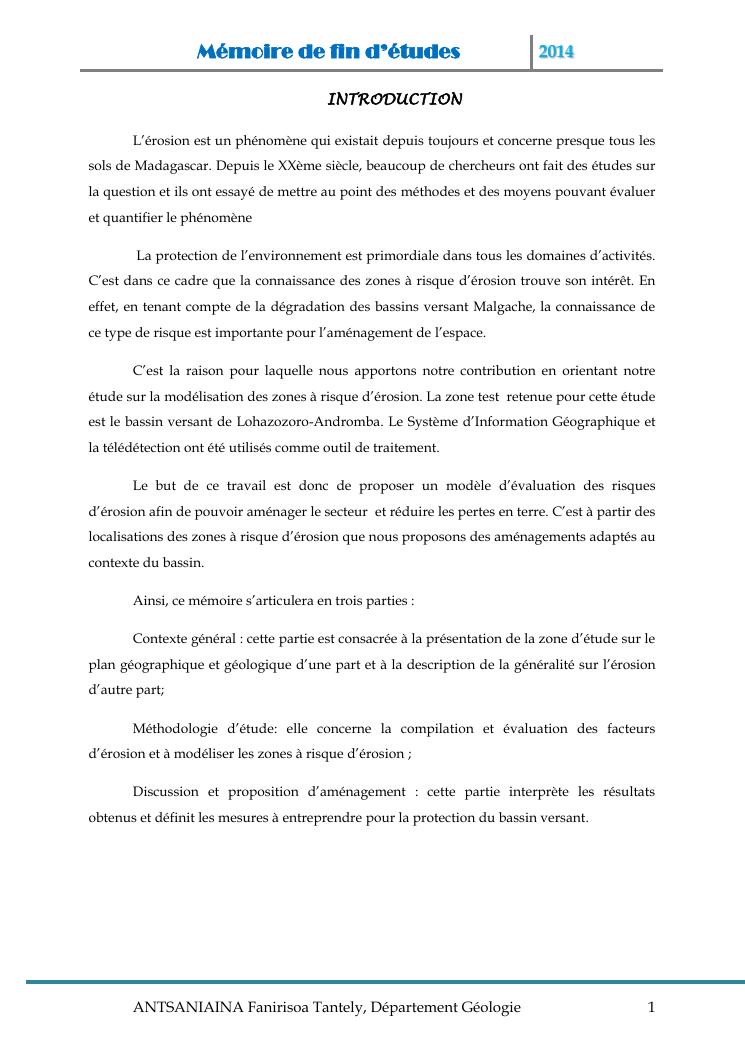 Mémoire de fin d'études 2014

INTRODUCTION

L'érosion est un phénomène qui existait depuis toujours et concerne presque tous les sols de Madagascar. Depuis le XXème siècle, beaucoup de chercheurs ont fait des études sur la question et ils ont essayé de mettre au point des méthodes et des moyens pouvant évaluer et quantifier le phénomène

La protection de l'environnement est primordiale dans tous les domaines d'activités. C'est dans ce cadre que la connaissance des zones à risque d'érosion trouve son intérêt. En effet, en tenant compte de la dégradation des bassins versant Malgache, la connaissance de ce type de risque est importante pour l'aménagement de l'espace.

C'est la raison pour laquelle nous apportons notre contribution en orientant notre étude sur la modélisation des zones à risque d'érosion. La zone test retenue pour cette étude est le bassin versant de Lohazozoro-Andromba. Le Système d'Information Géographique et la télédétection ont été utilisés comme outil de traitement.

Le but de ce travail est donc de proposer un modèle d'évaluation des risques d'érosion afin de pouvoir aménager le secteur et réduire les pertes en terre. C'est à partir des localisations des zones à risque d'érosion que nous proposons des aménagements adaptés au contexte du bassin.

Ainsi, ce mémoire s'articulera en trois parties :

Contexte général : cette partie est consacrée à la présentation de la zone d'étude sur le plan géographique et géologique d'une part et à la description de la généralité sur l'érosion d'autre part;

Méthodologie d'étude: elle concerne la compilation et évaluation des facteurs d'érosion et à modéliser les zones à risque d'érosion ;

Discussion et proposition d'aménagement : cette partie interprète les résultats obtenus et définit les mesures à entreprendre pour la protection du bassin versant.

ANTSANIAINA Fanirisoa Tantely, Département Géologie 1